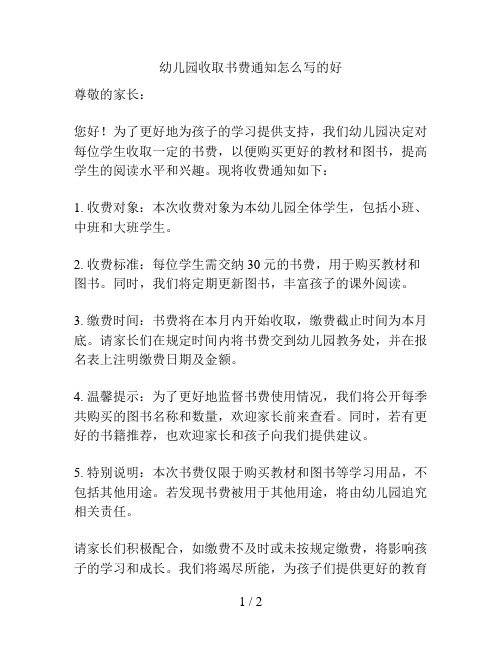 幼儿园收取书费通知怎么写的好

尊敬的家长：

您好！为了更好地为孩子的学习提供支持，我们幼儿园决定对每位学生收取一定的书费，以便购买更好的教材和图书，提高学生的阅读水平和兴趣。现将收费通知如下：

1. 收费对象：本次收费对象为本幼儿园全体学生，包括小班、中班和大班学生。

2. 收费标准：每位学生需交纳 30 元的书费，用于购买教材和图书。同时，我们将定期更新图书，丰富孩子的课外阅读。

3. 缴费时间：书费将在本月内开始收取，缴费截止时间为本月底。请家长们在规定时间内将书费交到幼儿园教务处，并在报名表上注明缴费日期及金额。

4. 温馨提示：为了更好地监督书费使用情况，我们将公开每季共购买的图书名称和数量，欢迎家长前来查看。同时，若有更好的书籍推荐，也欢迎家长和孩子向我们提供建议。

5. 特别说明：本次书费仅限于购买教材和图书等学习用品，不包括其他用途。若发现书费被用于其他用途，将由幼儿园追究相关责任。

请家长们积极配合，如缴费不及时或未按规定缴费，将影响孩子的学习和成长。我们将竭尽所能，为孩子们提供更好的教育

1 / 2